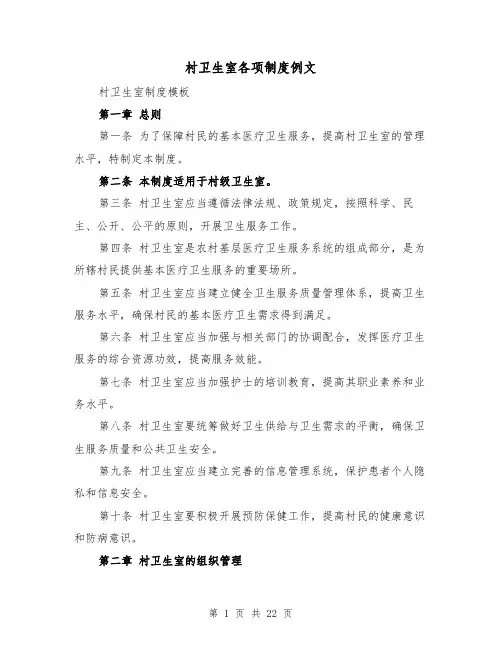 村卫生室各项制度例文

村卫生室制度模板

第一章 总则

第一条 为了保障村民的基本医疗卫生服务，提高村卫生室的管理水平，特制定本制度。

第二条 本制度适用于村级卫生室。

第三条 村卫生室应当遵循法律法规、政策规定，按照科学、民主、公开、公平的原则，开展卫生服务工作。

第四条 村卫生室是农村基层医疗卫生服务系统的组成部分，是为所辖村民提供基本医疗卫生服务的重要场所。

第五条 村卫生室应当建立健全卫生服务质量管理体系，提高卫生服务水平，确保村民的基本医疗卫生需求得到满足。

第六条 村卫生室应当加强与相关部门的协调配合，发挥医疗卫生服务的综合资源功效，提高服务效能。

第七条 村卫生室应当加强护士的培训教育，提高其职业素养和业务水平。

第八条 村卫生室要统筹做好卫生供给与卫生需求的平衡，确保卫生服务质量和公共卫生安全。

第九条 村卫生室应当建立完善的信息管理系统，保护患者个人隐私和信息安全。

第十条 村卫生室要积极开展预防保健工作，提高村民的健康意识和防病意识。

第二章 村卫生室的组织管理

第 1 页 共 22 页